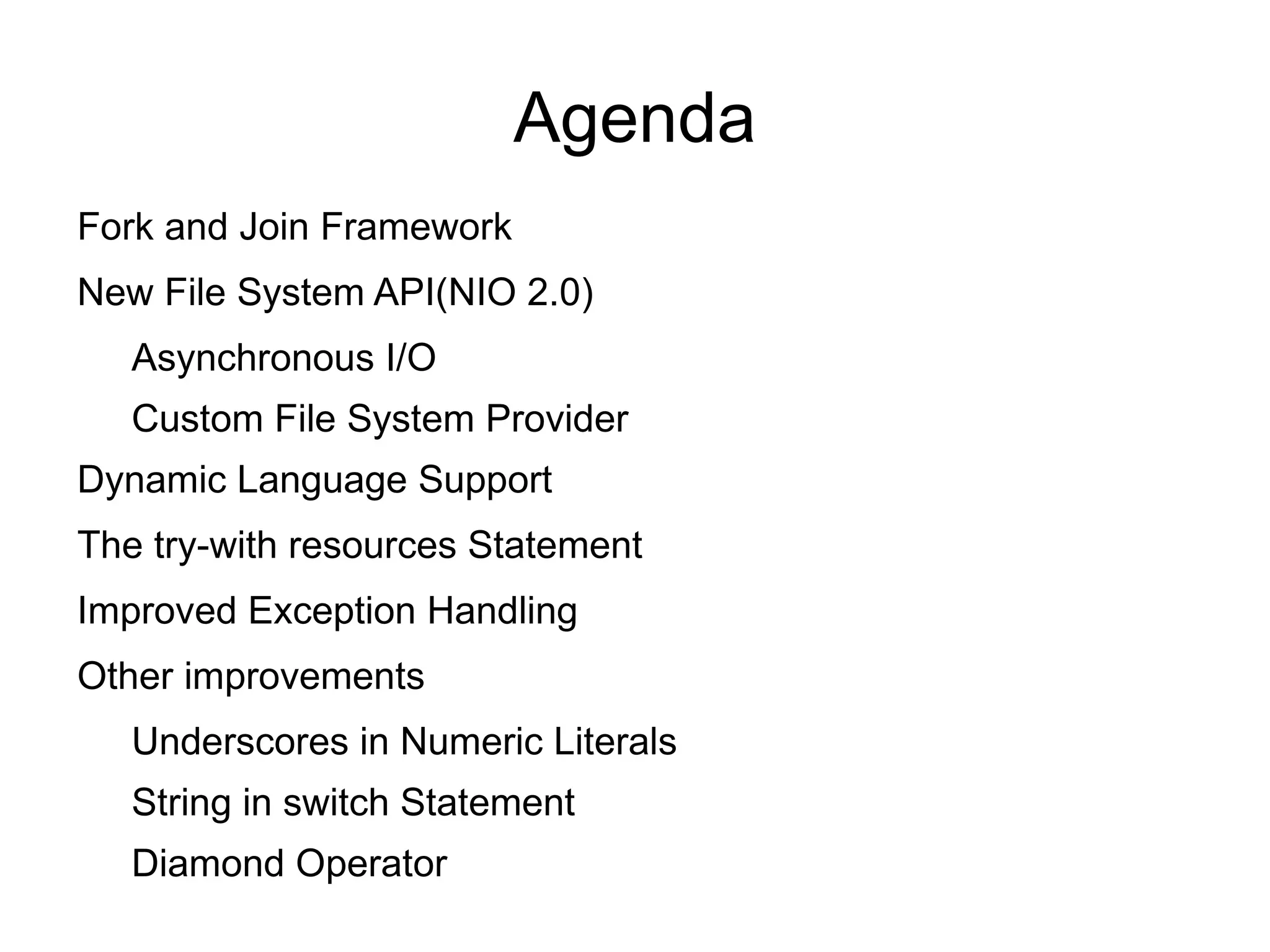 Agenda

Fork and Join Framework

New File System API(NIO 2.0)

Asynchronous I/O

Custom File System Provider

Dynamic Language Support

The try-with resources Statement

Improved Exception Handling

Other improvements

Underscores in Numeric Literals

String in switch Statement

Diamond Operator